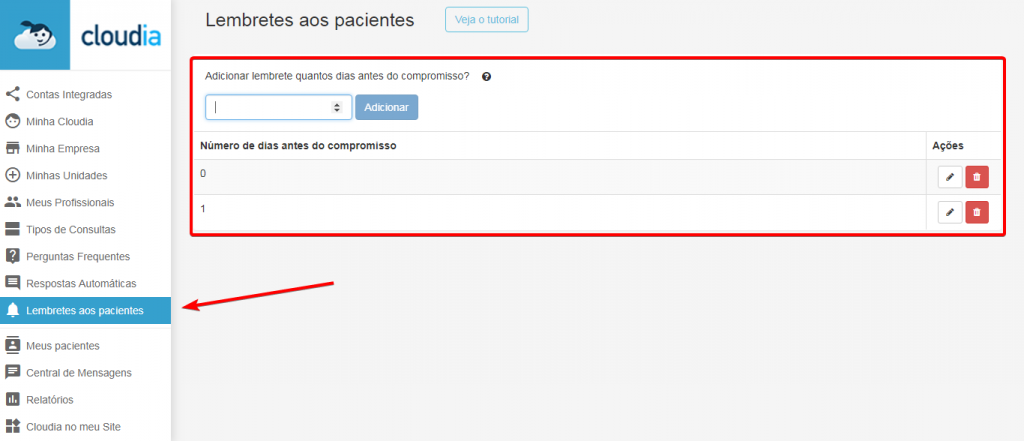 cloudia

Contas Integradas
Minha Cloudia
Minha Empresa
Minhas Unidades
Meus Profissionais
Tipos de Consultas
Perguntas Frequentes
Respostas Automáticas
Lembretes aos pacientes
Meus pacientes
Central de Mensagens
Relatórios
Cloudia no meu Site

Lembretes aos pacientes
Veja o tutorial

Adicionar lembrete quantos dias antes do compromisso?
Adicionar

| Número de dias antes do compromisso | Ações |
|---|---|
| 0 | |
| 1 | |